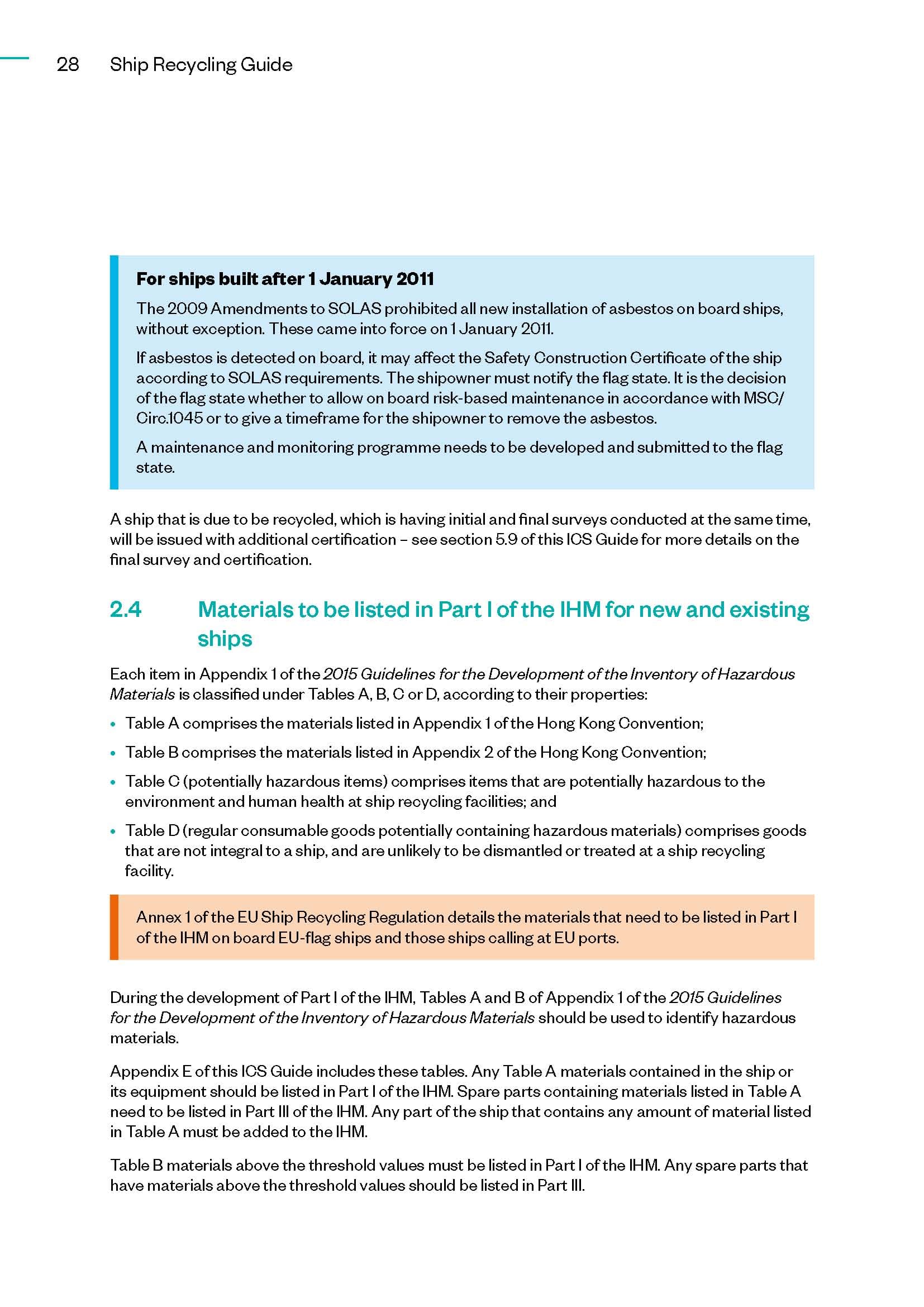 28 Ship Recycling Guide

For ships built after 1 January 2011

The 2009 Amendments to SOLAS prohibited all new installation of asbestos on board ships, without exception. These came into force on 1 January 2011.

If asbestos is detected on board, it may affect the Safety Construction Certificate of the ship according to SOLAS requirements. The shipowner must notify the flag state. It is the decision of the flag state whether to allow on board risk-based maintenance in accordance with MSC/Circ.1045 or to give a timeframe for the shipowner to remove the asbestos.

A maintenance and monitoring programme needs to be developed and submitted to the flag state.

A ship that is due to be recycled, which is having initial and final surveys conducted at the same time, will be issued with additional certification – see section 5.9 of this ICS Guide for more details on the final survey and certification.

2.4 Materials to be listed in Part I of the IHM for new and existing ships

Each item in Appendix 1 of the 2015 Guidelines for the Development of the Inventory of Hazardous Materials is classified under Tables A, B, C or D, according to their properties:

• Table A comprises the materials listed in Appendix 1 of the Hong Kong Convention;

• Table B comprises the materials listed in Appendix 2 of the Hong Kong Convention;

• Table C (potentially hazardous items) comprises items that are potentially hazardous to the environment and human health at ship recycling facilities; and

• Table D (regular consumable goods potentially containing hazardous materials) comprises goods that are not integral to a ship, and are unlikely to be dismantled or treated at a ship recycling facility.

Annex 1 of the EU Ship Recycling Regulation details the materials that need to be listed in Part I of the IHM on board EU-flag ships and those ships calling at EU ports.

During the development of Part I of the IHM, Tables A and B of Appendix 1 of the 2015 Guidelines for the Development of the Inventory of Hazardous Materials should be used to identify hazardous materials.

Appendix E of this ICS Guide includes these tables. Any Table A materials contained in the ship or its equipment should be listed in Part I of the IHM. Spare parts containing materials listed in Table A need to be listed in Part III of the IHM. Any part of the ship that contains any amount of material listed in Table A must be added to the IHM.

Table B materials above the threshold values must be listed in Part I of the IHM. Any spare parts that have materials above the threshold values should be listed in Part III.